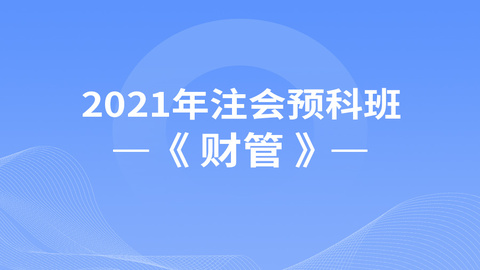 2021年注会预科班

—《财管》—